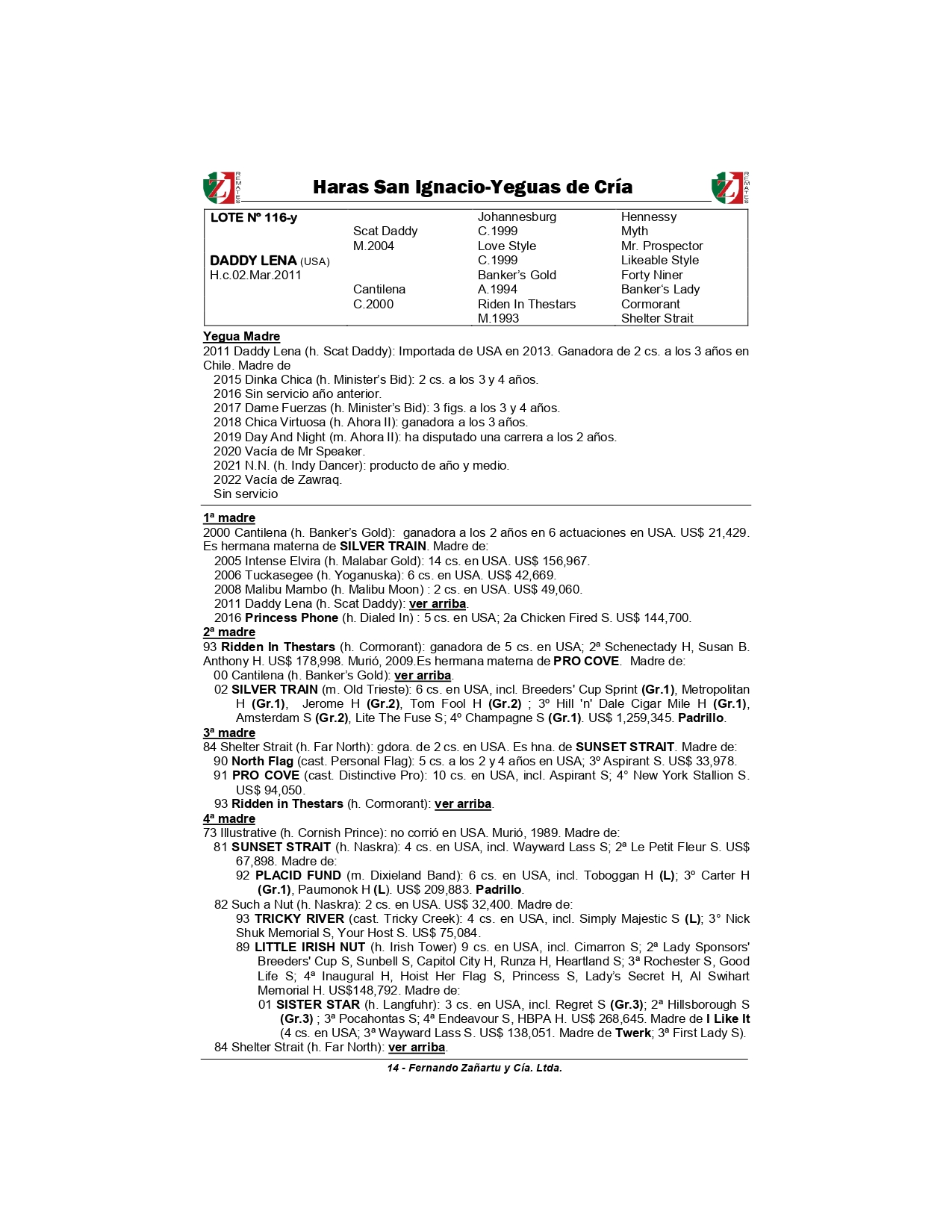 Z REMATES

Haras San Ignacio-Yeguas de Cría

Z REMATES

| LOTE Nº 116-y | | Johannesburg | Hennessy |
|---|---|---|---|
| | Scat Daddy | C.1999 | Myth |
| | M.2004 | Love Style | Mr. Prospector |
| DADDY LENA (USA) | | C.1999 | Likeable Style |
| H.c.02.Mar.2011 | | Banker's Gold | Forty Niner |
| | Cantilena | A.1994 | Banker's Lady |
| | C.2000 | Riden In Thestars | Cormorant |
| | | M.1993 | Shelter Strait |

Yegua Madre
2011 Daddy Lena (h. Scat Daddy): Importada de USA en 2013. Ganadora de 2 cs. a los 3 años en Chile. Madre de
2015 Dinka Chica (h. Minister's Bid): 2 cs. a los 3 y 4 años.
2016 Sin servicio año anterior.
2017 Dame Fuerzas (h. Minister's Bid): 3 figs. a los 3 y 4 años.
2018 Chica Virtuosa (h. Ahora II): ganadora a los 3 años.
2019 Day And Night (m. Ahora II): ha disputado una carrera a los 2 años.
2020 Vacía de Mr Speaker.
2021 N.N. (h. Indy Dancer): producto de año y medio.
2022 Vacía de Zawraq.
Sin servicio

1ª madre
2000 Cantilena (h. Banker's Gold): ganadora a los 2 años en 6 actuaciones en USA. US$ 21,429. Es hermana materna de SILVER TRAIN. Madre de:
2005 Intense Elvira (h. Malabar Gold): 14 cs. en USA. US$ 156,967.
2006 Tuckasegee (h. Yoganuska): 6 cs. en USA. US$ 42,669.
2008 Malibu Mambo (h. Malibu Moon) : 2 cs. en USA. US$ 49,060.
2011 Daddy Lena (h. Scat Daddy): ver arriba.
2016 Princess Phone (h. Dialed In) : 5 cs. en USA; 2a Chicken Fired S. US$ 144,700.
2ª madre
93 Ridden In Thestars (h. Cormorant): ganadora de 5 cs. en USA; 2ª Schenectady H, Susan B. Anthony H. US$ 178,998. Murió, 2009.Es hermana materna de PRO COVE. Madre de:
00 Cantilena (h. Banker's Gold): ver arriba.
02 SILVER TRAIN (m. Old Trieste): 6 cs. en USA, incl. Breeders' Cup Sprint (Gr.1), Metropolitan H (Gr.1), Jerome H (Gr.2), Tom Fool H (Gr.2) ; 3º Hill 'n' Dale Cigar Mile H (Gr.1), Amsterdam S (Gr.2), Lite The Fuse S; 4º Champagne S (Gr.1). US$ 1,259,345. Padrillo.
3ª madre
84 Shelter Strait (h. Far North): gdora. de 2 cs. en USA. Es hna. de SUNSET STRAIT. Madre de:
90 North Flag (cast. Personal Flag): 5 cs. a los 2 y 4 años en USA; 3º Aspirant S. US$ 33,978.
91 PRO COVE (cast. Distinctive Pro): 10 cs. en USA, incl. Aspirant S; 4° New York Stallion S. US$ 94,050.
93 Ridden in Thestars (h. Cormorant): ver arriba.
4ª madre
73 Illustrative (h. Cornish Prince): no corrió en USA. Murió, 1989. Madre de:
81 SUNSET STRAIT (h. Naskra): 4 cs. en USA, incl. Wayward Lass S; 2ª Le Petit Fleur S. US$ 67,898. Madre de:
92 PLACID FUND (m. Dixieland Band): 6 cs. en USA, incl. Toboggan H (L); 3º Carter H (Gr.1), Paumonok H (L). US$ 209,883. Padrillo.
82 Such a Nut (h. Naskra): 2 cs. en USA. US$ 32,400. Madre de:
93 TRICKY RIVER (cast. Tricky Creek): 4 cs. en USA, incl. Simply Majestic S (L); 3° Nick Shuk Memorial S, Your Host S. US$ 75,084.
89 LITTLE IRISH NUT (h. Irish Tower) 9 cs. en USA, incl. Cimarron S; 2ª Lady Sponsors' Breeders' Cup S, Sunbell S, Capitol City H, Runza H, Heartland S; 3ª Rochester S, Good Life S; 4ª Inaugural H, Hoist Her Flag S, Princess S, Lady's Secret H, Al Swihart Memorial H. US$148,792. Madre de:
01 SISTER STAR (h. Langfuhr): 3 cs. en USA, incl. Regret S (Gr.3); 2ª Hillsborough S (Gr.3) ; 3ª Pocahontas S; 4ª Endeavour S, HBPA H. US$ 268,645. Madre de I Like It (4 cs. en USA; 3ª Wayward Lass S. US$ 138,051. Madre de Twerk; 3ª First Lady S).
84 Shelter Strait (h. Far North): ver arriba.

14 - Fernando Zañartu y Cía. Ltda.